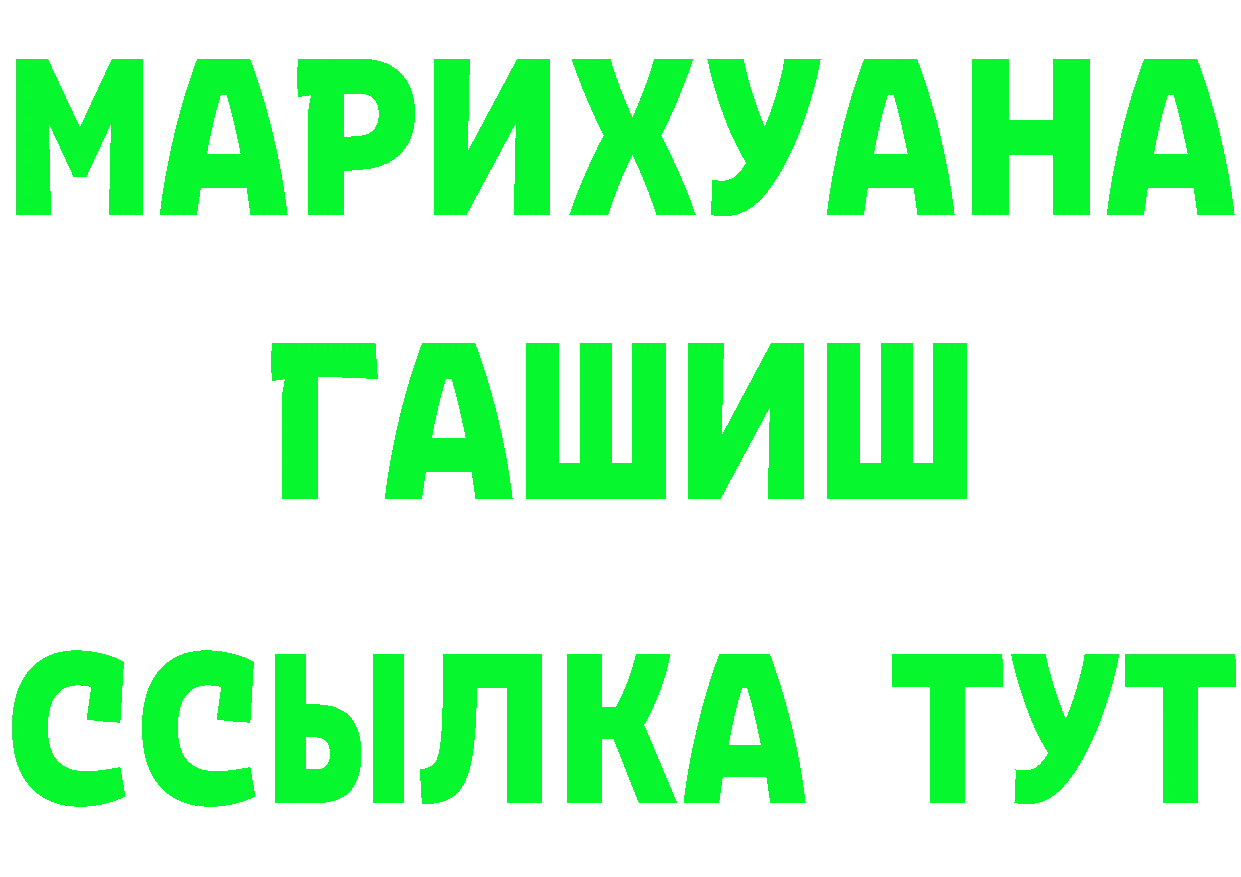 МАРИХУАНА
ГАШИШ
ССЫЛКА ТУТ